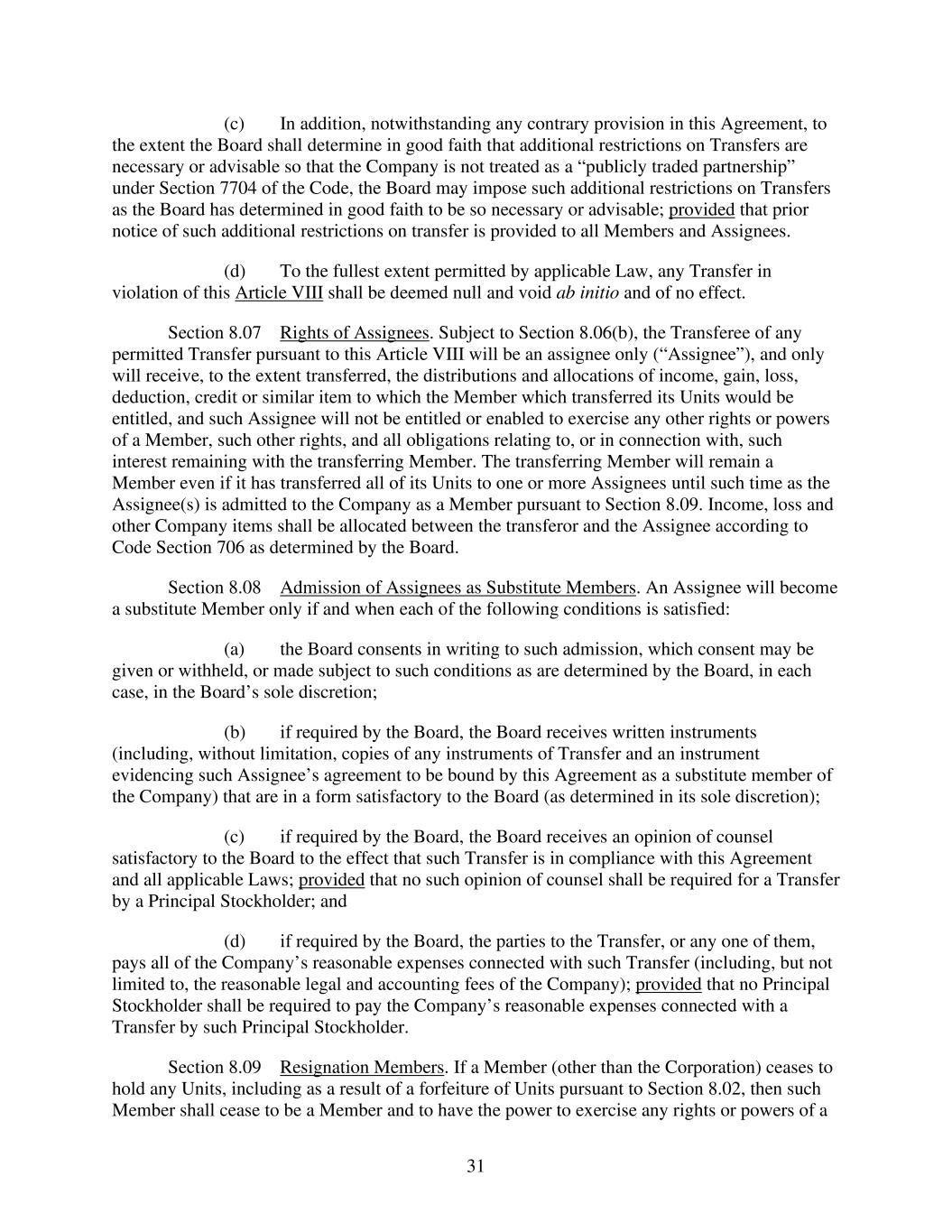 (c) In addition, notwithstanding any contrary provision in this Agreement, to the extent the Board shall determine in good faith that additional restrictions on Transfers are necessary or advisable so that the Company is not treated as a “publicly traded partnership” under Section 7704 of the Code, the Board may impose such additional restrictions on Transfers as the Board has determined in good faith to be so necessary or advisable; provided that prior notice of such additional restrictions on transfer is provided to all Members and Assignees.

(d) To the fullest extent permitted by applicable Law, any Transfer in violation of this Article VIII shall be deemed null and void ab initio and of no effect.

Section 8.07 Rights of Assignees. Subject to Section 8.06(b), the Transferee of any permitted Transfer pursuant to this Article VIII will be an assignee only (“Assignee”), and only will receive, to the extent transferred, the distributions and allocations of income, gain, loss, deduction, credit or similar item to which the Member which transferred its Units would be entitled, and such Assignee will not be entitled or enabled to exercise any other rights or powers of a Member, such other rights, and all obligations relating to, or in connection with, such interest remaining with the transferring Member. The transferring Member will remain a Member even if it has transferred all of its Units to one or more Assignees until such time as the Assignee(s) is admitted to the Company as a Member pursuant to Section 8.09. Income, loss and other Company items shall be allocated between the transferor and the Assignee according to Code Section 706 as determined by the Board.

Section 8.08 Admission of Assignees as Substitute Members. An Assignee will become a substitute Member only if and when each of the following conditions is satisfied:

(a) the Board consents in writing to such admission, which consent may be given or withheld, or made subject to such conditions as are determined by the Board, in each case, in the Board’s sole discretion;

(b) if required by the Board, the Board receives written instruments (including, without limitation, copies of any instruments of Transfer and an instrument evidencing such Assignee’s agreement to be bound by this Agreement as a substitute member of the Company) that are in a form satisfactory to the Board (as determined in its sole discretion);

(c) if required by the Board, the Board receives an opinion of counsel satisfactory to the Board to the effect that such Transfer is in compliance with this Agreement and all applicable Laws; provided that no such opinion of counsel shall be required for a Transfer by a Principal Stockholder; and

(d) if required by the Board, the parties to the Transfer, or any one of them, pays all of the Company’s reasonable expenses connected with such Transfer (including, but not limited to, the reasonable legal and accounting fees of the Company); provided that no Principal Stockholder shall be required to pay the Company’s reasonable expenses connected with a Transfer by such Principal Stockholder.

Section 8.09 Resignation Members. If a Member (other than the Corporation) ceases to hold any Units, including as a result of a forfeiture of Units pursuant to Section 8.02, then such Member shall cease to be a Member and to have the power to exercise any rights or powers of a

31